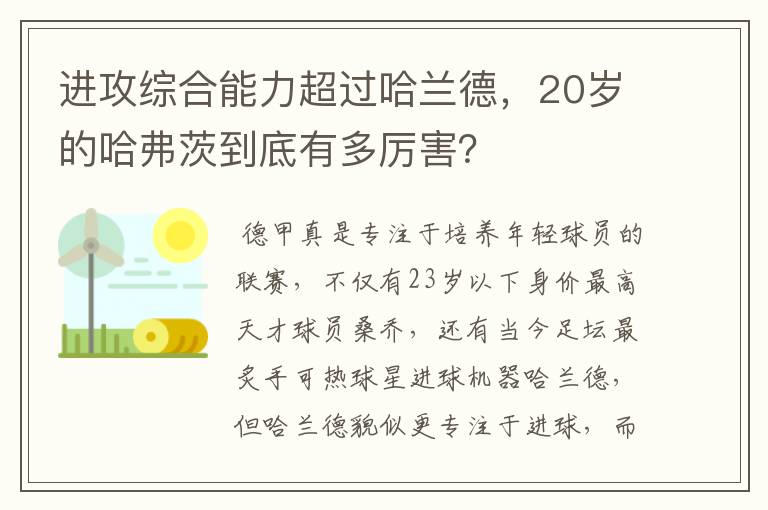 进攻综合能力超过哈兰德，20岁的哈弗茨到底有多厉害?

德甲真是专注于培养年轻球员的联赛，不仅有23岁以下身价最高天才球员桑乔，还有当今足坛最炙手可热球星进球机器哈兰德，但哈兰德貌似更专注于进球，而